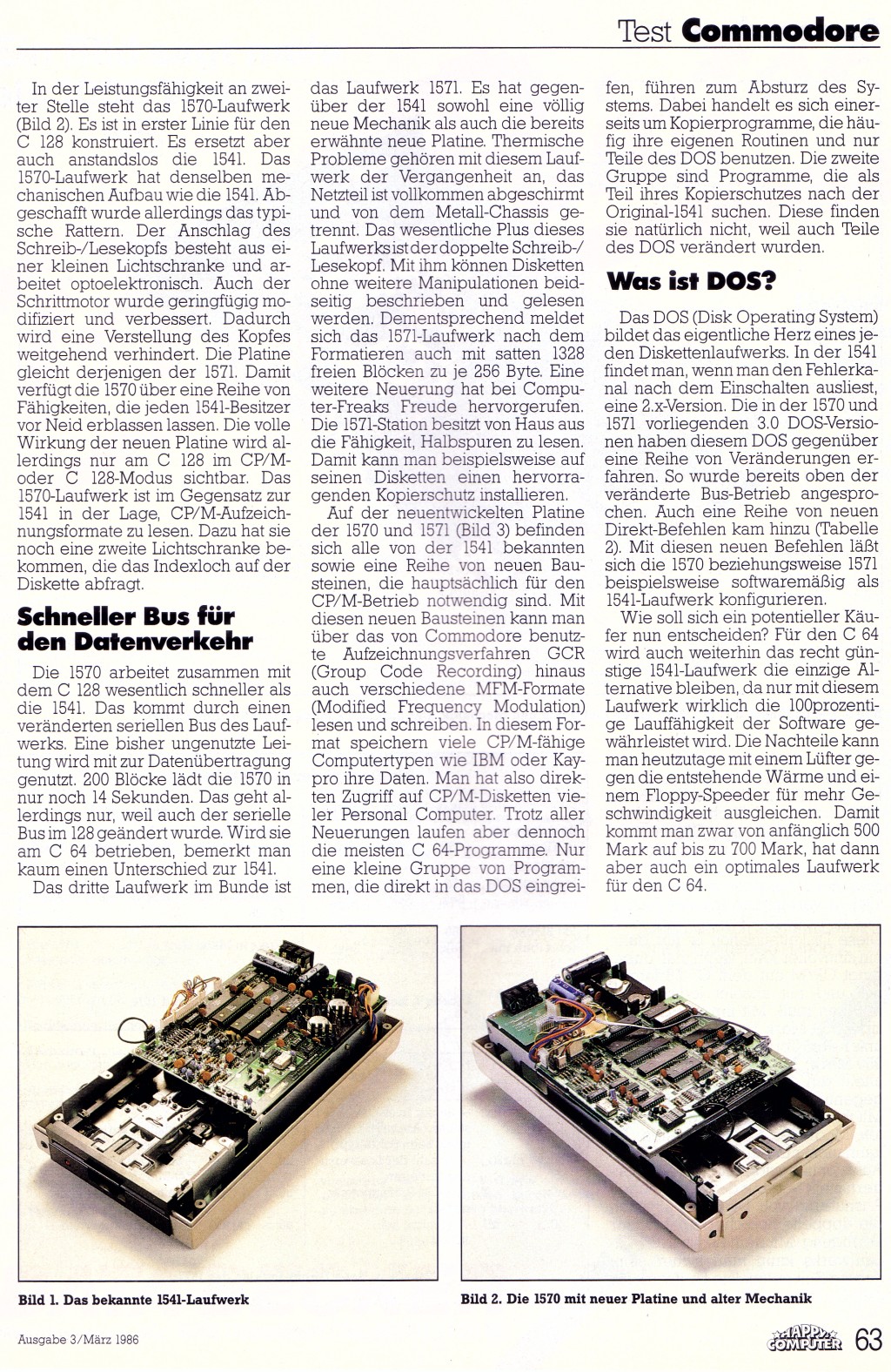 Test Commodore

In der Leistungsfähigkeit an zweiter Stelle steht das 1570-Laufwerk (Bild 2). Es ist in erster Linie für den C 128 konstruiert. Es ersetzt aber auch anstandslos die 1541. Das 1570-Laufwerk hat denselben mechanischen Aufbau wie die 1541. Abgeschafft wurde allerdings das typische Rattern. Der Anschlag des Schreib-/Lesekopfs besteht aus einer kleinen Lichtschranke und arbeitet optoelektronisch. Auch der Schrittmotor wurde geringfügig modifiziert und verbessert. Dadurch wird eine Verstellung des Kopfes weitgehend verhindert. Die Platine gleicht derjenigen der 1571. Damit verfügt die 1570 über eine Reihe von Fähigkeiten, die jeden 1541-Besitzer vor Neid erblassen lassen. Die volle Wirkung der neuen Platine wird allerdings nur am C 128 im CP/M- oder C 128-Modus sichtbar. Das 1570-Laufwerk ist im Gegensatz zur 1541 in der Lage, CP/M-Aufzeichnungsformate zu lesen. Dazu hat sie noch eine zweite Lichtschranke bekommen, die das Indexloch auf der Diskette abfragt.

Schneller Bus für den Datenverkehr

Die 1570 arbeitet zusammen mit dem C 128 wesentlich schneller als die 1541. Das kommt durch einen veränderten seriellen Bus des Laufwerks. Eine bisher ungenutzte Leitung wird mit zur Datenübertragung genutzt. 200 Blöcke lädt die 1570 in nur noch 14 Sekunden. Das geht allerdings nur, weil auch der serielle Bus im 128 geändert wurde. Wird sie am C 64 betrieben, bemerkt man kaum einen Unterschied zur 1541.

Das dritte Laufwerk im Bunde ist das Laufwerk 1571. Es hat gegenüber der 1541 sowohl eine völlig neue Mechanik als auch die bereits erwähnte neue Platine. Thermische Probleme gehören mit diesem Laufwerk der Vergangenheit an, das Netzteil ist vollkommen abgeschirmt und von dem Metall-Chassis getrennt. Das wesentliche Plus dieses Laufwerks ist der doppelte Schreib-/Lesekopf. Mit ihm können Disketten ohne weitere Manipulationen beidseitig beschrieben und gelesen werden. Dementsprechend meldet sich das 1571-Laufwerk nach dem Formatieren auch mit satten 1328 freien Blöcken zu je 256 Byte. Eine weitere Neuerung hat bei Computer-Freaks Freude hervorgerufen. Die 1571-Station besitzt von Haus aus die Fähigkeit, Halbspuren zu lesen. Damit kann man beispielsweise auf seinen Disketten einen hervorragenden Kopierschutz installieren.

Auf der neuentwickelten Platine der 1570 und 1571 (Bild 3) befinden sich alle von der 1541 bekannten sowie eine Reihe von neuen Bausteinen, die hauptsächlich für den CP/M-Betrieb notwendig sind. Mit diesen neuen Bausteinen kann man über das von Commodore benutzte Aufzeichnungsverfahren GCR (Group Code Recording) hinaus auch verschiedene MFM-Formate (Modified Frequency Modulation) lesen und schreiben. In diesem Format speichern viele CP/M-fähige Computertypen wie IBM oder Kaypro ihre Daten. Man hat also direkten Zugriff auf CP/M-Disketten vieler Personal Computer. Trotz aller Neuerungen laufen aber dennoch die meisten C 64-Programme. Nur eine kleine Gruppe von Programmen, die direkt in das DOS eingreifen, führen zum Absturz des Systems. Dabei handelt es sich einerseits um Kopierprogramme, die häufig ihre eigenen Routinen und nur Teile des DOS benutzen. Die zweite Gruppe sind Programme, die als Teil ihres Kopierschutzes nach der Original-1541 suchen. Diese finden sie natürlich nicht, weil auch Teile des DOS verändert wurden.

Was ist DOS?

Das DOS (Disk Operating System) bildet das eigentliche Herz eines jeden Diskettenlaufwerks. In der 1541 findet man, wenn man den Fehlerkanal nach dem Einschalten ausliest, eine 2.x-Version. Die in der 1570 und 1571 vorliegenden 3.0 DOS-Versionen haben diesem DOS gegenüber eine Reihe von Veränderungen erfahren. So wurde bereits oben der veränderte Bus-Betrieb angesprochen. Auch eine Reihe von neuen Direkt-Befehlen kam hinzu (Tabelle 2). Mit diesen neuen Befehlen läßt sich die 1570 beziehungsweise 1571 beispielsweise softwaremäßig als 1541-Laufwerk konfigurieren.

Wie soll sich ein potentieller Käufer nun entscheiden? Für den C 64 wird auch weiterhin das recht günstige 1541-Laufwerk die einzige Alternative bleiben, da nur mit diesem Laufwerk wirklich die 100prozentige Lauffähigkeit der Software gewährleistet wird. Die Nachteile kann man heutzutage mit einem Lüfter gegen die entstehende Wärme und einem Floppy-Speeder für mehr Geschwindigkeit ausgleichen. Damit kommt man zwar von anfänglich 500 Mark auf bis zu 700 Mark, hat dann aber auch ein optimales Laufwerk für den C 64.

Bild 1. Das bekannte 1541-Laufwerk

Bild 2. Die 1570 mit neuer Platine und alter Mechanik

Ausgabe 3/März 1986

HAPPY COMPUTER 63